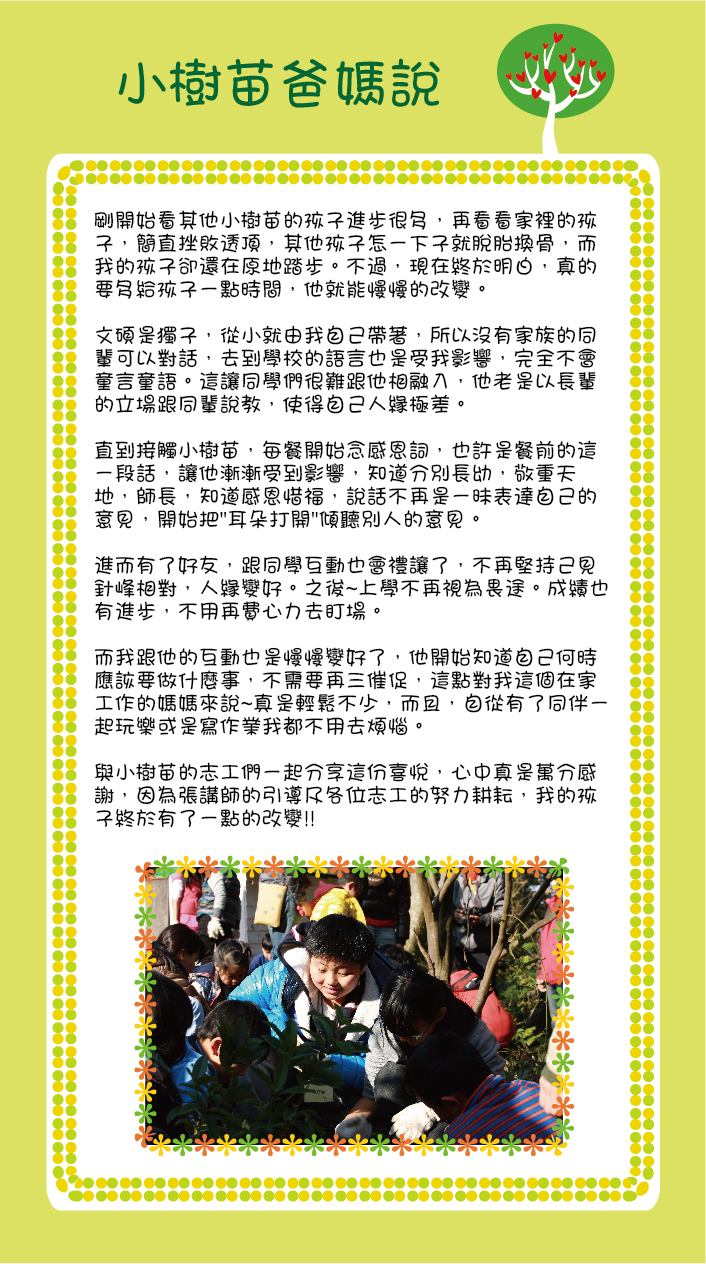 小樹苗爸媽說

剛開始看其他小樹苗的孩子進步很多，再看看家裡的孩子，簡直挫敗透頂，其他孩子怎一下子就脫胎換骨，而我的孩子卻還在原地踏步。不過，現在終於明白，真的要多給孩子一點時間，他就能慢慢的改變。

文碩是獨子，從小就由我自己帶著，所以沒有家族的同輩可以對話，去到學校的語言也是受我影響，完全不會童言童語。這讓同學們很難跟他相融入，他老是以長輩的立場跟同輩說教，使得自己人緣極差。

直到接觸小樹苗，每餐開始念感恩詞，也許是餐前的這一段話，讓他漸漸受到影響，知道分別長幼，敬重天地，師長，知道感恩惜福，說話不再是一昧表達自己的意見，開始把"耳朵打開"傾聽別人的意見。

進而有了好友，跟同學互動也會禮讓了，不再堅持己見針峰相對，人緣變好。之後~上學不再視為畏途。成績也有進步，不用再費心力去盯場。

而我跟他的互動也是慢慢變好了，他開始知道自己何時應該要做什麼事，不需要再三催促，這點對我這個在家工作的媽媽來說~真是輕鬆不少，而且，自從有了同伴一起玩樂或是寫作業我都不用去煩惱。

與小樹苗的志工們一起分享這份喜悅，心中真是萬分感謝，因為張講師的引導及各位志工的努力耕耘，我的孩子終於有了一點的改變!!